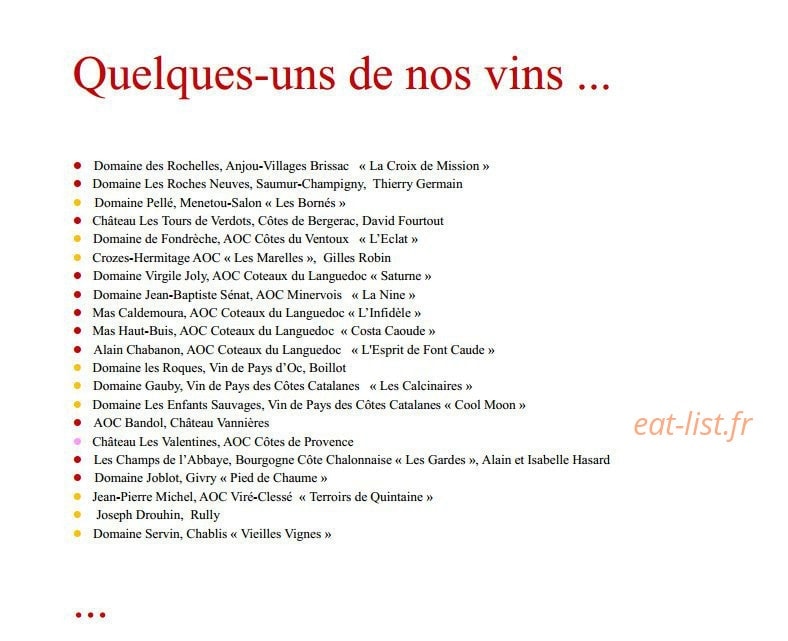 Quelques-uns de nos vins ...

- Domaine des Rochelles, Anjou-Villages Brissac « La Croix de Mission »
- Domaine Les Roches Neuves, Saumur-Champigny, Thierry Germain
- Domaine Pellé, Menetou-Salon « Les Bornés »
- Château Les Tours de Verdots, Côtes de Bergerac, David Fourtout
- Domaine de Fondrèche, AOC Côtes du Ventoux « L'Eclat »
- Crozes-Hermitage AOC « Les Marelles », Gilles Robin
- Domaine Virgile Joly, AOC Coteaux du Languedoc « Saturne »
- Domaine Jean-Baptiste Sénat, AOC Minervois « La Nine »
- Mas Caldemoura, AOC Coteaux du Languedoc « L'Infidèle »
- Mas Haut-Buis, AOC Coteaux du Languedoc « Costa Caoude »
- Alain Chabanon, AOC Coteaux du Languedoc « L'Esprit de Font Caude »
- Domaine les Roques, Vin de Pays d'Oc, Boillot
- Domaine Gauby, Vin de Pays des Côtes Catalanes « Les Calcinaires »
- Domaine Les Enfants Sauvages, Vin de Pays des Côtes Catalanes « Cool Moon »
- AOC Bandol, Château Vannières
- Château Les Valentines, AOC Côtes de Provence
- Les Champs de l'Abbaye, Bourgogne Côte Chalonnaise « Les Gardes », Alain et Isabelle Hasard
- Domaine Joblot, Givry « Pied de Chaume »
- Jean-Pierre Michel, AOC Viré-Clessé « Terroirs de Quintaine »
- Joseph Drouhin, Rully
- Domaine Servin, Chablis « Vieilles Vignes »

eat-list.fr

...